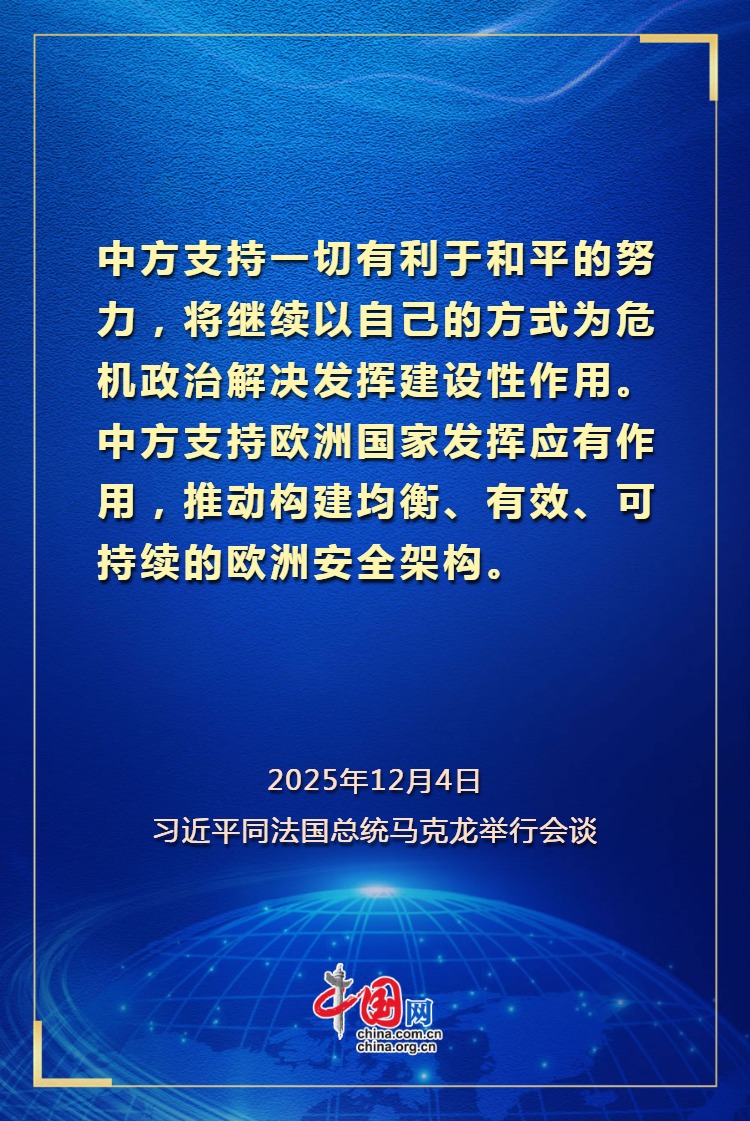 中方支持一切有利于和平的努力，将继续以自己的方式为危机政治解决发挥建设性作用。中方支持欧洲国家发挥应有作用，推动构建均衡、有效、可持续的欧洲安全架构。

2025年12月4日
习近平同法国总统马克龙举行会谈

中国网
china.com.cn
china.org.cn